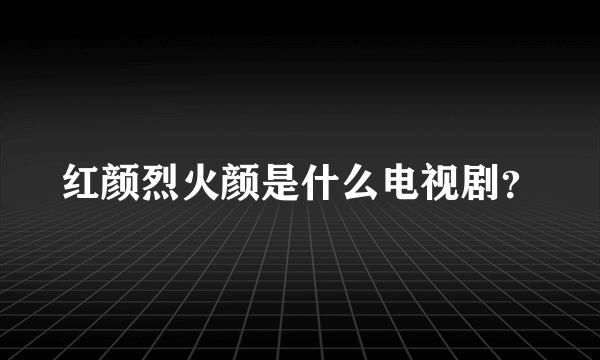 红颜烈火颜是什么电视剧?